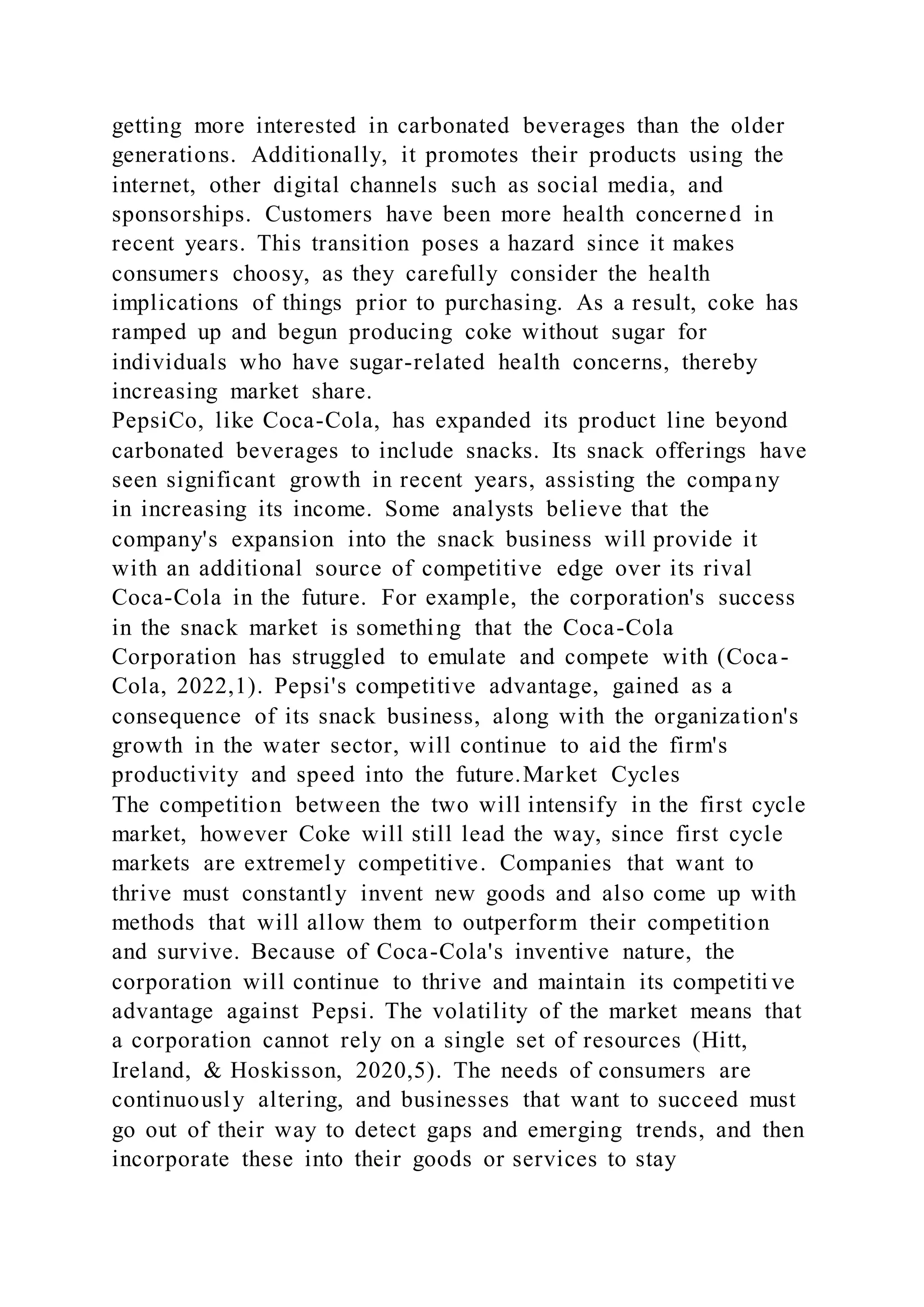 getting more interested in carbonated beverages than the older generations. Additionally, it promotes their products using the internet, other digital channels such as social media, and sponsorships. Customers have been more health concerned in recent years. This transition poses a hazard since it makes consumers choosy, as they carefully consider the health implications of things prior to purchasing. As a result, coke has ramped up and begun producing coke without sugar for individuals who have sugar-related health concerns, thereby increasing market share.
PepsiCo, like Coca-Cola, has expanded its product line beyond carbonated beverages to include snacks. Its snack offerings have seen significant growth in recent years, assisting the company in increasing its income. Some analysts believe that the company's expansion into the snack business will provide it with an additional source of competitive edge over its rival Coca-Cola in the future. For example, the corporation's success in the snack market is something that the Coca-Cola Corporation has struggled to emulate and compete with (Coca-Cola, 2022,1). Pepsi's competitive advantage, gained as a consequence of its snack business, along with the organization's growth in the water sector, will continue to aid the firm's productivity and speed into the future.Market Cycles
The competition between the two will intensify in the first cycle market, however Coke will still lead the way, since first cycle markets are extremely competitive. Companies that want to thrive must constantly invent new goods and also come up with methods that will allow them to outperform their competition and survive. Because of Coca-Cola's inventive nature, the corporation will continue to thrive and maintain its competitive advantage against Pepsi. The volatility of the market means that a corporation cannot rely on a single set of resources (Hitt, Ireland, & Hoskisson, 2020,5). The needs of consumers are continuously altering, and businesses that want to succeed must go out of their way to detect gaps and emerging trends, and then incorporate these into their goods or services to stay